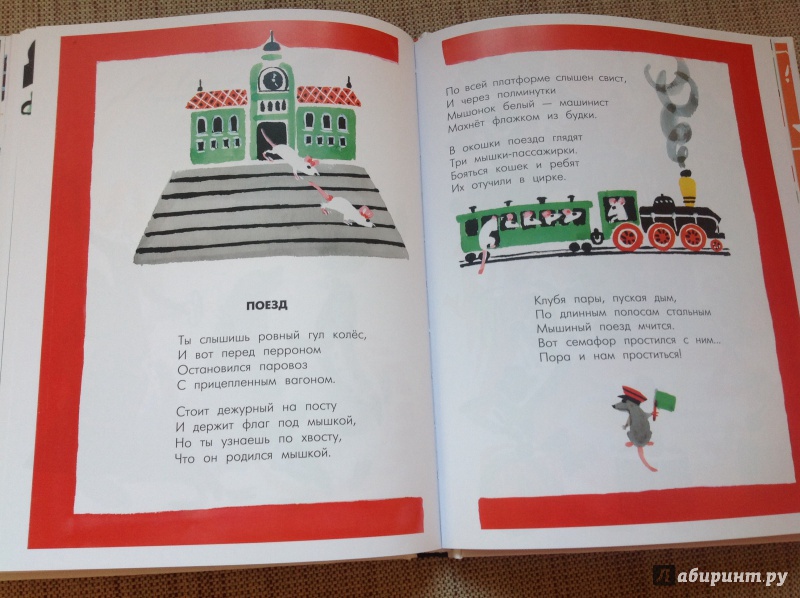 ПОЕЗД

Ты слышишь ровный гул колёс,
И вот перед перроном
Остановился паровоз
С прицепленным вагоном.

Стоит дежурный на посту
И держит флаг под мышкой,
Но ты узнаешь по хвосту,
Что он родился мышкой.

По всей платформе слышен свист,
И через полминутки
Мышонок белый — машинист
Махнёт флажком из будки.

В окошки поезда глядят
Три мышки-пассажирки.
Бояться кошек и ребят
Их отучили в цирке.

Клубя пары, пуская дым,
По длинным полосам стальным
Мышиный поезд мчится.
Вот семафор простился с ним...
Пора и нам проститься!

Лабиринт.ру